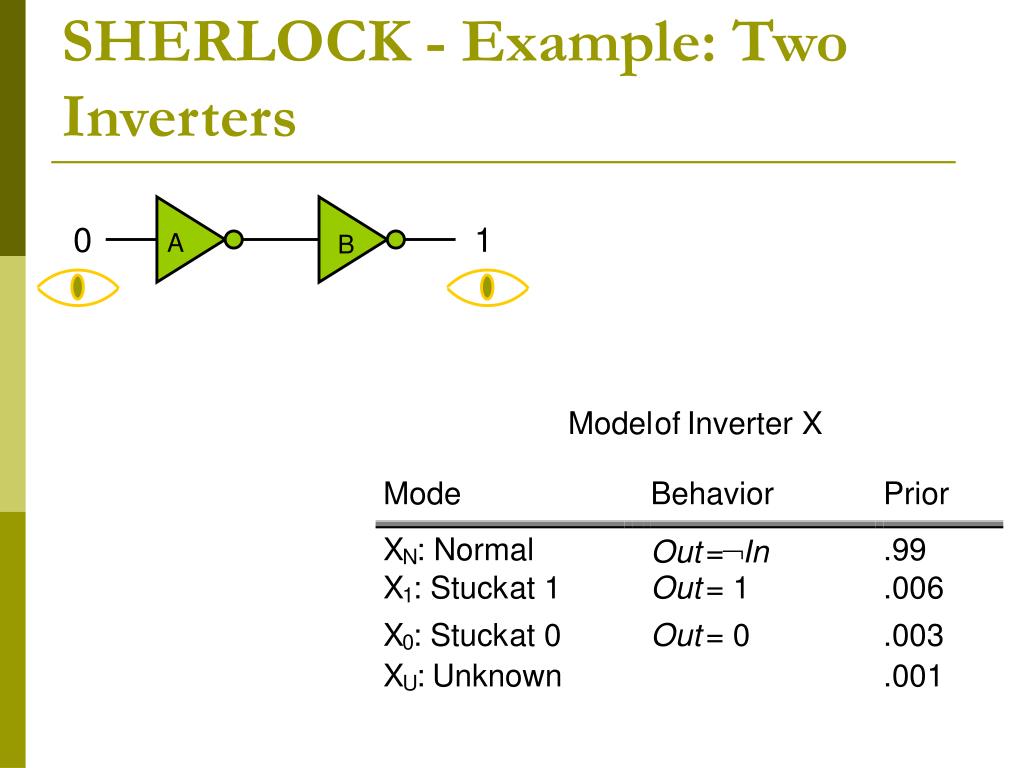 SHERLOCK - Example: Two Inverters

0 A B 1

Modelof Inverter X

| Mode | Behavior | Prior |
|---|---|---|
| $X_N$: Normal | $Out = \neg In$ | .99 |
| $X_1$: Stuckat 1 | $Out = 1$ | .006 |
| $X_0$: Stuckat 0 | $Out = 0$ | .003 |
| $X_U$: Unknown | | .001 |